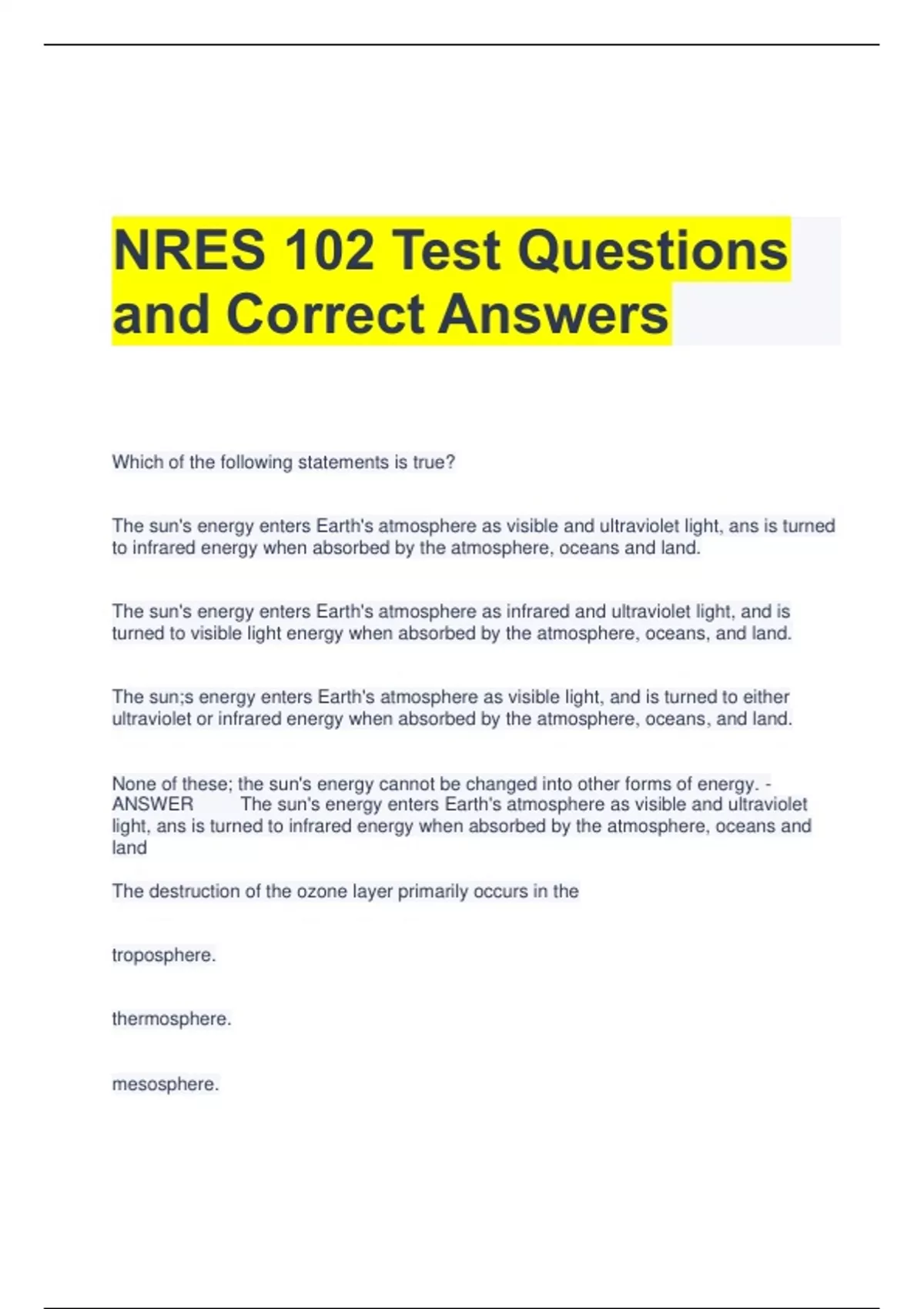 NRES 102 Test Questions and Correct Answers

Which of the following statements is true?

The sun's energy enters Earth's atmosphere as visible and ultraviolet light, ans is turned to infrared energy when absorbed by the atmosphere, oceans and land.

The sun's energy enters Earth's atmosphere as infrared and ultraviolet light, and is turned to visible light energy when absorbed by the atmosphere, oceans, and land.

The sun;s energy enters Earth's atmosphere as visible light, and is turned to either ultraviolet or infrared energy when absorbed by the atmosphere, oceans, and land.

None of these; the sun's energy cannot be changed into other forms of energy. - ANSWER The sun's energy enters Earth's atmosphere as visible and ultraviolet light, ans is turned to infrared energy when absorbed by the atmosphere, oceans and land

The destruction of the ozone layer primarily occurs in the

troposphere.

thermosphere.

mesosphere.